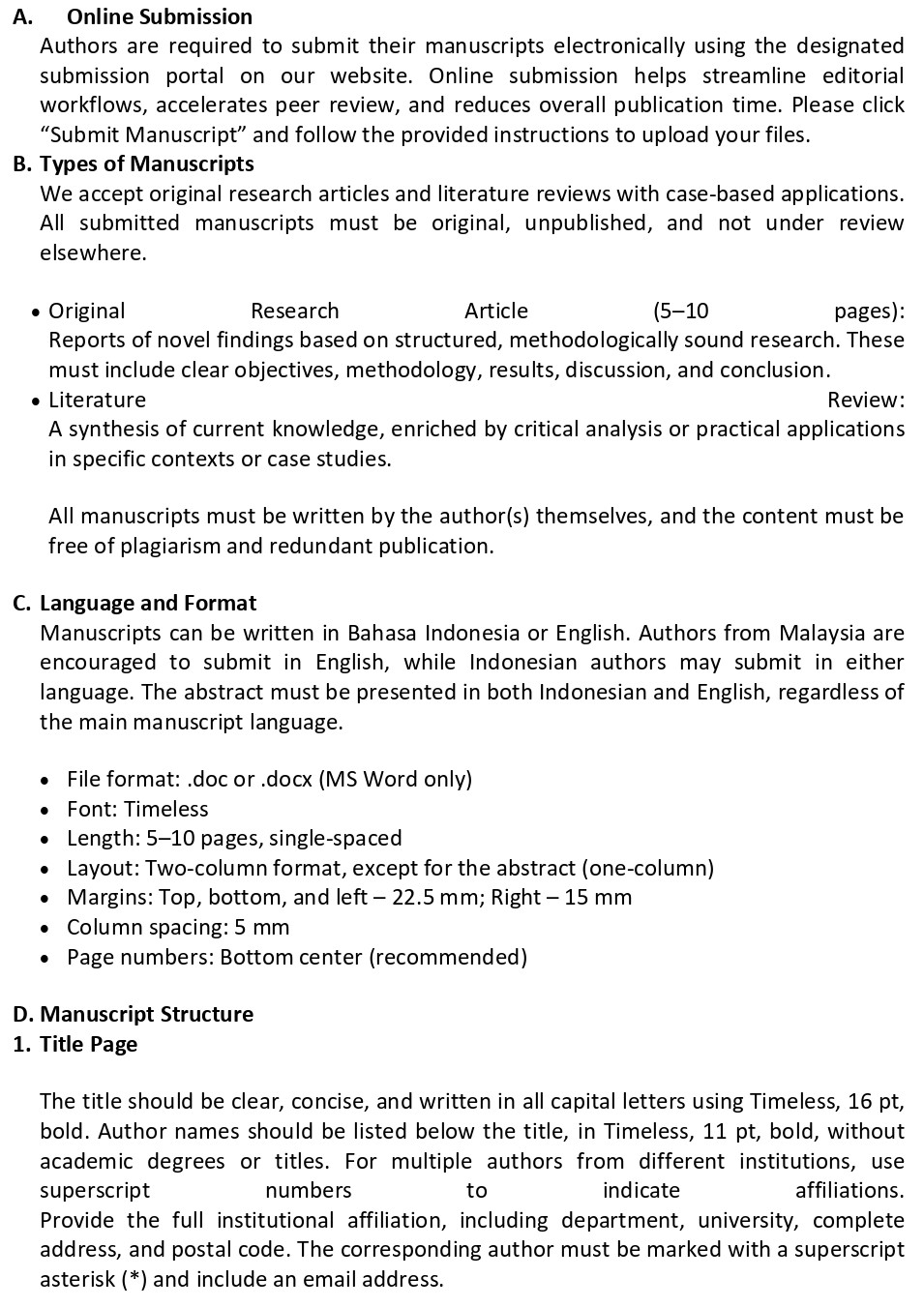 A. Online Submission
Authors are required to submit their manuscripts electronically using the designated submission portal on our website. Online submission helps streamline editorial workflows, accelerates peer review, and reduces overall publication time. Please click “Submit Manuscript” and follow the provided instructions to upload your files.
B. Types of Manuscripts
We accept original research articles and literature reviews with case-based applications. All submitted manuscripts must be original, unpublished, and not under review elsewhere.

• Original Research Article (5–10 pages): Reports of novel findings based on structured, methodologically sound research. These must include clear objectives, methodology, results, discussion, and conclusion.
• Literature Review: A synthesis of current knowledge, enriched by critical analysis or practical applications in specific contexts or case studies.

All manuscripts must be written by the author(s) themselves, and the content must be free of plagiarism and redundant publication.

C. Language and Format
Manuscripts can be written in Bahasa Indonesia or English. Authors from Malaysia are encouraged to submit in English, while Indonesian authors may submit in either language. The abstract must be presented in both Indonesian and English, regardless of the main manuscript language.

• File format: .doc or .docx (MS Word only)
• Font: Timeless
• Length: 5–10 pages, single-spaced
• Layout: Two-column format, except for the abstract (one-column)
• Margins: Top, bottom, and left – 22.5 mm; Right – 15 mm
• Column spacing: 5 mm
• Page numbers: Bottom center (recommended)

D. Manuscript Structure
1. Title Page

The title should be clear, concise, and written in all capital letters using Timeless, 16 pt, bold. Author names should be listed below the title, in Timeless, 11 pt, bold, without academic degrees or titles. For multiple authors from different institutions, use superscript numbers to indicate affiliations. Provide the full institutional affiliation, including department, university, complete address, and postal code. The corresponding author must be marked with a superscript asterisk (*) and include an email address.